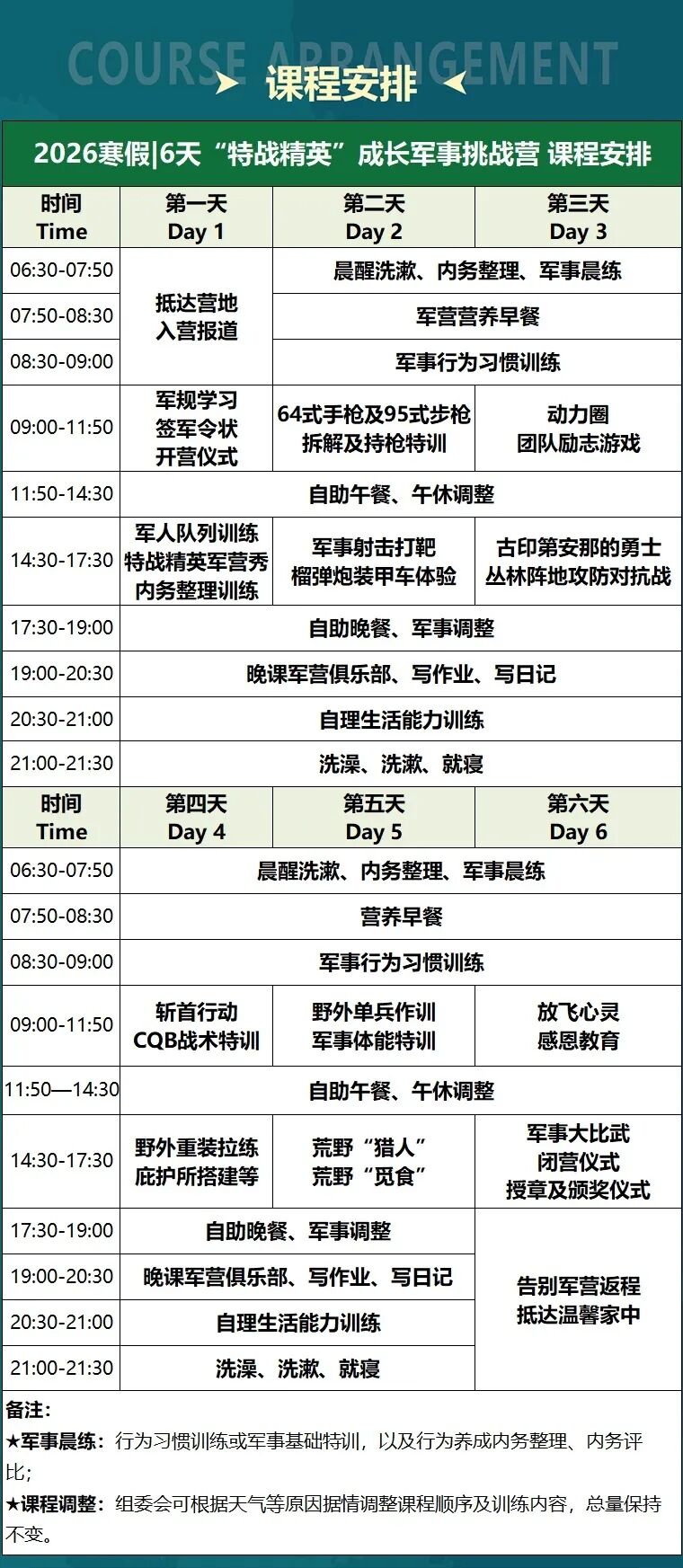 COURSE ARRANGEMENT

课程安排

2026寒假|6天“特战精英”成长军事挑战营 课程安排

| 时间 Time | 第一天 Day 1 | 第二天 Day 2 | 第三天 Day 3 |
|---|---|---|---|
| 06:30-07:50 | 抵达营地 入营报道 | 晨醒洗漱、内务整理、军事晨练 | |
| 07:50-08:30 | | 军营营养早餐 | |
| 08:30-09:00 | | 军事行为习惯训练 | |
| 09:00-11:50 | 军规学习 签军令状 开营仪式 | 64式手枪及95式步枪 拆解及持枪特训 | 动力圈 团队励志游戏 |
| 11:50-14:30 | 自助午餐、午休调整 | | |
| 14:30-17:30 | 军人队列训练 特战精英军营秀 内务整理训练 | 军事射击打靶 榴弹炮装甲车体验 | 古印第安那的勇士 丛林阵地攻防对抗战 |
| 17:30-19:00 | 自助晚餐、军事调整 | | |
| 19:00-20:30 | 晚课军营俱乐部、写作业、写日记 | | |
| 20:30-21:00 | 自理生活能力训练 | | |
| 21:00-21:30 | 洗澡、洗漱、就寝 | | |
| 时间 Time | 第四天 Day 4 | 第五天 Day 5 | 第六天 Day 6 |
| 06:30-07:50 | 晨醒洗漱、内务整理、军事晨练 | | |
| 07:50-08:30 | 营养早餐 | | |
| 08:30-09:00 | 军事行为习惯训练 | | |
| 09:00-11:50 | 斩首行动 CQB战术特训 | 野外单兵作训 军事体能特训 | 放飞心灵 感恩教育 |
| 11:50—14:30 | 自助午餐、午休调整 | | |
| 14:30-17:30 | 野外重装拉练 庇护所搭建等 | 荒野“猎人” 荒野“觅食” | 军事大比武 闭营仪式 授章及颁奖仪式 |
| 17:30-19:00 | 自助晚餐、军事调整 | | 告别军营返程 抵达温馨家中 |
| 19:00-20:30 | 晚课军营俱乐部、写作业、写日记 | | |
| 20:30-21:00 | 自理生活能力训练 | | |
| 21:00-21:30 | 洗澡、洗漱、就寝 | | |

备注:

★军事晨练:行为习惯训练或军事基础特训,以及行为养成内务整理、内务评比;

★课程调整:组委会可根据天气等原因据情调整课程顺序及训练内容,总量保持不变。